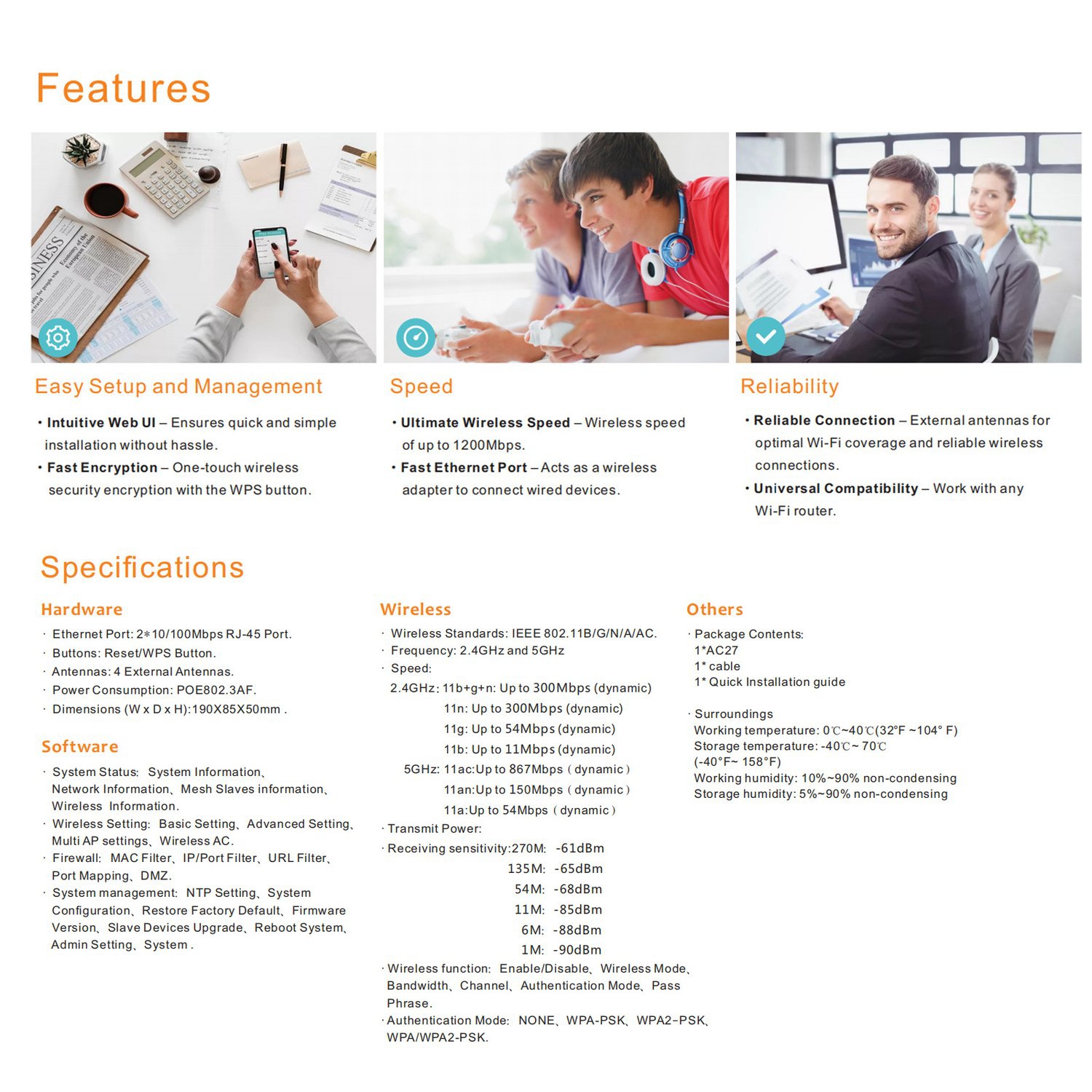 Features

Easy Setup and Management

• Intuitive Web UI – Ensures quick and simple installation without hassle.
• Fast Encryption – One-touch wireless security encryption with the WPS button.

Speed

• Ultimate Wireless Speed – Wireless speed of up to 1200Mbps.
• Fast Ethernet Port – Acts as a wireless adapter to connect wired devices.

Reliability

• Reliable Connection – External antennas for optimal Wi-Fi coverage and reliable wireless connections.
• Universal Compatibility – Work with any Wi-Fi router.

Specifications

Hardware

· Ethernet Port: 2*10/100Mbps RJ-45 Port.
· Buttons: Reset/WPS Button.
· Antennas: 4 External Antennas.
· Power Consumption: POE802.3AF.
· Dimensions (W x D x H):190X85X50mm .

Software

· System Status: System Information、Network Information、Mesh Slaves information、Wireless Information.
· Wireless Setting: Basic Setting、Advanced Setting、Multi AP settings、Wireless AC.
· Firewall: MAC Filter、IP/Port Filter、URL Filter、Port Mapping、DMZ.
· System management: NTP Setting、System Configuration、Restore Factory Default、Firmware Version、Slave Devices Upgrade、Reboot System、Admin Setting、System .

Wireless

· Wireless Standards: IEEE 802.11B/G/N/A/AC.
· Frequency: 2.4GHz and 5GHz
· Speed:
2.4GHz: 11b+g+n: Up to 300Mbps (dynamic)
11n: Up to 300Mbps (dynamic)
11g: Up to 54Mbps (dynamic)
11b: Up to 11Mbps (dynamic)
5GHz: 11ac:Up to 867Mbps（dynamic）
11an:Up to 150Mbps（dynamic）
11a:Up to 54Mbps（dynamic）
· Transmit Power:
· Receiving sensitivity:270M: -61dBm
135M: -65dBm
54M: -68dBm
11M: -85dBm
6M: -88dBm
1M: -90dBm
· Wireless function: Enable/Disable、Wireless Mode、Bandwidth、Channel、Authentication Mode、Pass Phrase.
· Authentication Mode: NONE、WPA-PSK、WPA2-PSK、WPA/WPA2-PSK.

Others

· Package Contents:
1*AC27
1* cable
1* Quick Installation guide

· Surroundings
Working temperature: 0℃~40℃(32°F ~104° F)
Storage temperature: -40℃~ 70℃
(-40°F~ 158°F)
Working humidity: 10%~90% non-condensing
Storage humidity: 5%~90% non-condensing